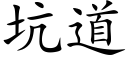 坑道